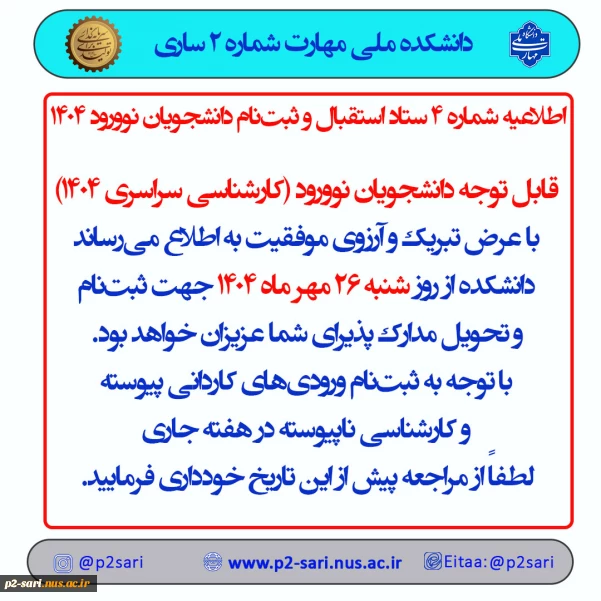 دانشکده ملی مهارت شماره ۲ ساری

اطلاعیه شماره ۴ ستاد استقبال و ثبت‌نام دانشجویان نوورود ۱۴۰۴

قابل توجه دانشجویان نوورود (کارشناسی سراسری ۱۴۰۴)

با عرض تبریک و آرزوی موفقیت به اطلاع می‌رساند دانشکده از روز شنبه ۲۶ مهر ماه ۱۴۰۴ جهت ثبت‌نام و تحویل مدارک پذیرای شما عزیزان خواهد بود.

با توجه به ثبت‌نام ورودی‌های کاردانی پیوسته و کارشناسی ناپیوسته در هفته جاری لطفاً از مراجعه پیش از این تاریخ خودداری فرمایید.

@p2sari www.p2-sari.nus.ac.ir Eitaa: @p2sari

p2-sari.nus.ac.ir